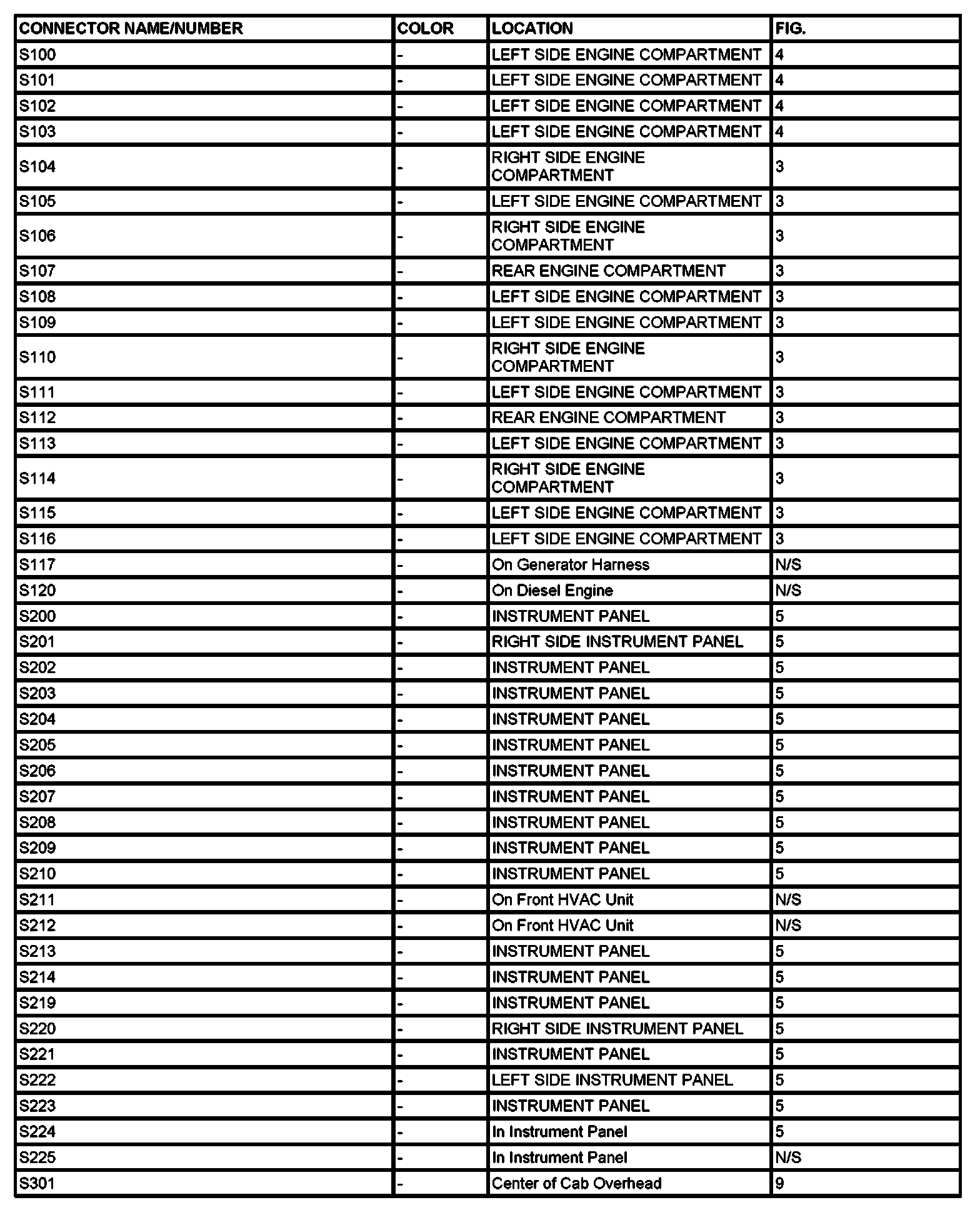 | CONNECTOR NAME/NUMBER | COLOR | LOCATION | FIG. |
|---|---|---|---|
| S100 | - | LEFT SIDE ENGINE COMPARTMENT | 4 |
| S101 | - | LEFT SIDE ENGINE COMPARTMENT | 4 |
| S102 | - | LEFT SIDE ENGINE COMPARTMENT | 4 |
| S103 | - | LEFT SIDE ENGINE COMPARTMENT | 4 |
| S104 | - | RIGHT SIDE ENGINE COMPARTMENT | 3 |
| S105 | - | LEFT SIDE ENGINE COMPARTMENT | 3 |
| S106 | - | RIGHT SIDE ENGINE COMPARTMENT | 3 |
| S107 | - | REAR ENGINE COMPARTMENT | 3 |
| S108 | - | LEFT SIDE ENGINE COMPARTMENT | 3 |
| S109 | - | LEFT SIDE ENGINE COMPARTMENT | 3 |
| S110 | - | RIGHT SIDE ENGINE COMPARTMENT | 3 |
| S111 | - | LEFT SIDE ENGINE COMPARTMENT | 3 |
| S112 | - | REAR ENGINE COMPARTMENT | 3 |
| S113 | - | LEFT SIDE ENGINE COMPARTMENT | 3 |
| S114 | - | RIGHT SIDE ENGINE COMPARTMENT | 3 |
| S115 | - | LEFT SIDE ENGINE COMPARTMENT | 3 |
| S116 | - | LEFT SIDE ENGINE COMPARTMENT | 3 |
| S117 | - | On Generator Harness | N/S |
| S120 | - | On Diesel Engine | N/S |
| S200 | - | INSTRUMENT PANEL | 5 |
| S201 | - | RIGHT SIDE INSTRUMENT PANEL | 5 |
| S202 | - | INSTRUMENT PANEL | 5 |
| S203 | - | INSTRUMENT PANEL | 5 |
| S204 | - | INSTRUMENT PANEL | 5 |
| S205 | - | INSTRUMENT PANEL | 5 |
| S206 | - | INSTRUMENT PANEL | 5 |
| S207 | - | INSTRUMENT PANEL | 5 |
| S208 | - | INSTRUMENT PANEL | 5 |
| S209 | - | INSTRUMENT PANEL | 5 |
| S210 | - | INSTRUMENT PANEL | 5 |
| S211 | - | On Front HVAC Unit | N/S |
| S212 | - | On Front HVAC Unit | N/S |
| S213 | - | INSTRUMENT PANEL | 5 |
| S214 | - | INSTRUMENT PANEL | 5 |
| S219 | - | INSTRUMENT PANEL | 5 |
| S220 | - | RIGHT SIDE INSTRUMENT PANEL | 5 |
| S221 | - | INSTRUMENT PANEL | 5 |
| S222 | - | LEFT SIDE INSTRUMENT PANEL | 5 |
| S223 | - | INSTRUMENT PANEL | 5 |
| S224 | - | In Instrument Panel | 5 |
| S225 | - | In Instrument Panel | N/S |
| S301 | - | Center of Cab Overhead | 9 |